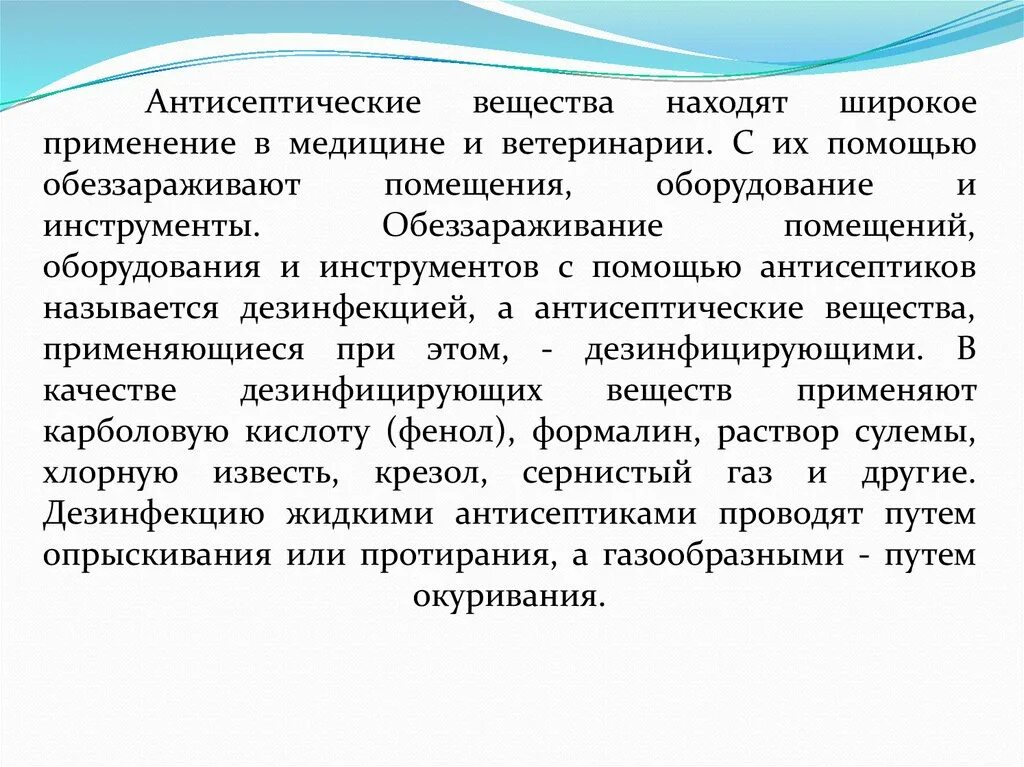 Антисептические вещества находят широкое применение в медицине и ветеринарии. С их помощью обеззараживают помещения, оборудование и инструменты. Обеззараживание помещений, оборудования и инструментов с помощью антисептиков называется дезинфекцией, а антисептические вещества, применяющиеся при этом, - дезинфицирующими. В качестве дезинфицирующих веществ применяют карболовую кислоту (фенол), формалин, раствор сулемы, хлорную известь, крезол, сернистый газ и другие. Дезинфекцию жидкими антисептиками проводят путем опрыскивания или протирания, а газообразными - путем окуривания.